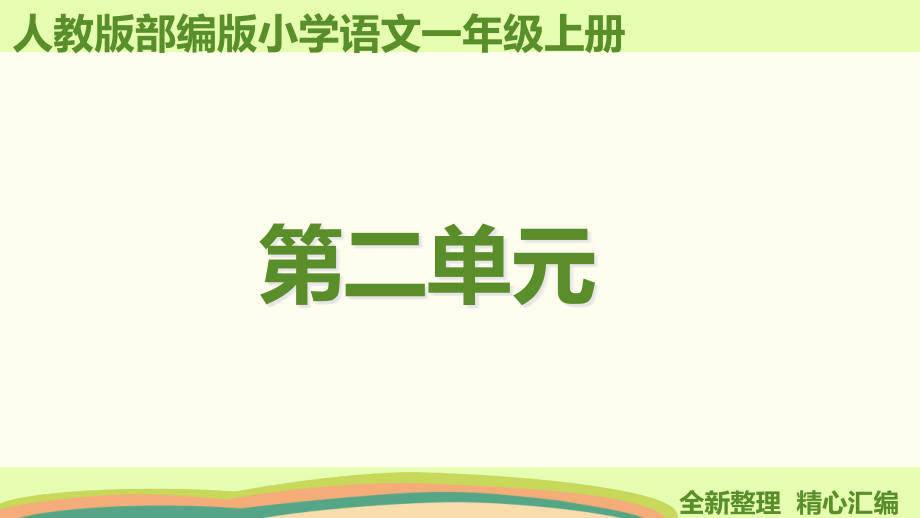 人教版部编版小学语文一年级上册

第二单元

全新整理 精心汇编